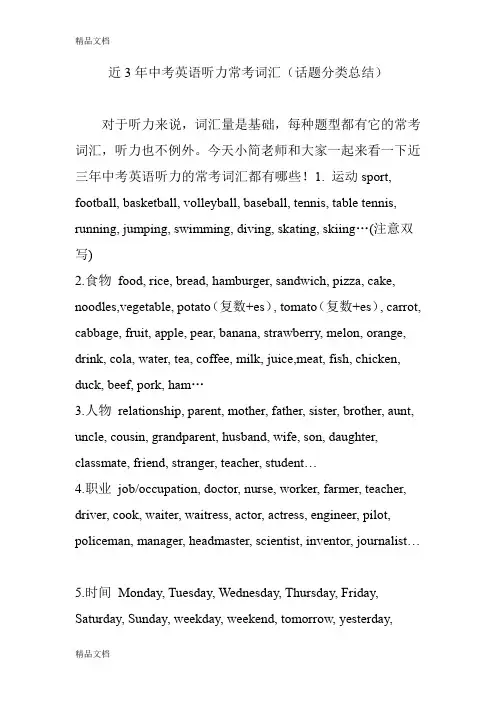 精品文档

近 3 年中考英语听力常考词汇（话题分类总结）

对于听力来说，词汇量是基础，每种题型都有它的常考词汇，听力也不例外。今天小简老师和大家一起来看一下近三年中考英语听力的常考词汇都有哪些！1. 运动 sport, football, basketball, volleyball, baseball, tennis, table tennis, running, jumping, swimming, diving, skating, skiing…(注意双写)

2.食物 food, rice, bread, hamburger, sandwich, pizza, cake, noodles,vegetable, potato（复数+es）, tomato（复数+es）, carrot, cabbage, fruit, apple, pear, banana, strawberry, melon, orange, drink, cola, water, tea, coffee, milk, juice,meat, fish, chicken, duck, beef, pork, ham…

3.人物 relationship, parent, mother, father, sister, brother, aunt, uncle, cousin, grandparent, husband, wife, son, daughter, classmate, friend, stranger, teacher, student…

4.职业 job/occupation, doctor, nurse, worker, farmer, teacher, driver, cook, waiter, waitress, actor, actress, engineer, pilot, policeman, manager, headmaster, scientist, inventor, journalist…

5.时间 Monday, Tuesday, Wednesday, Thursday, Friday, Saturday, Sunday, weekday, weekend, tomorrow, yesterday,

精品文档